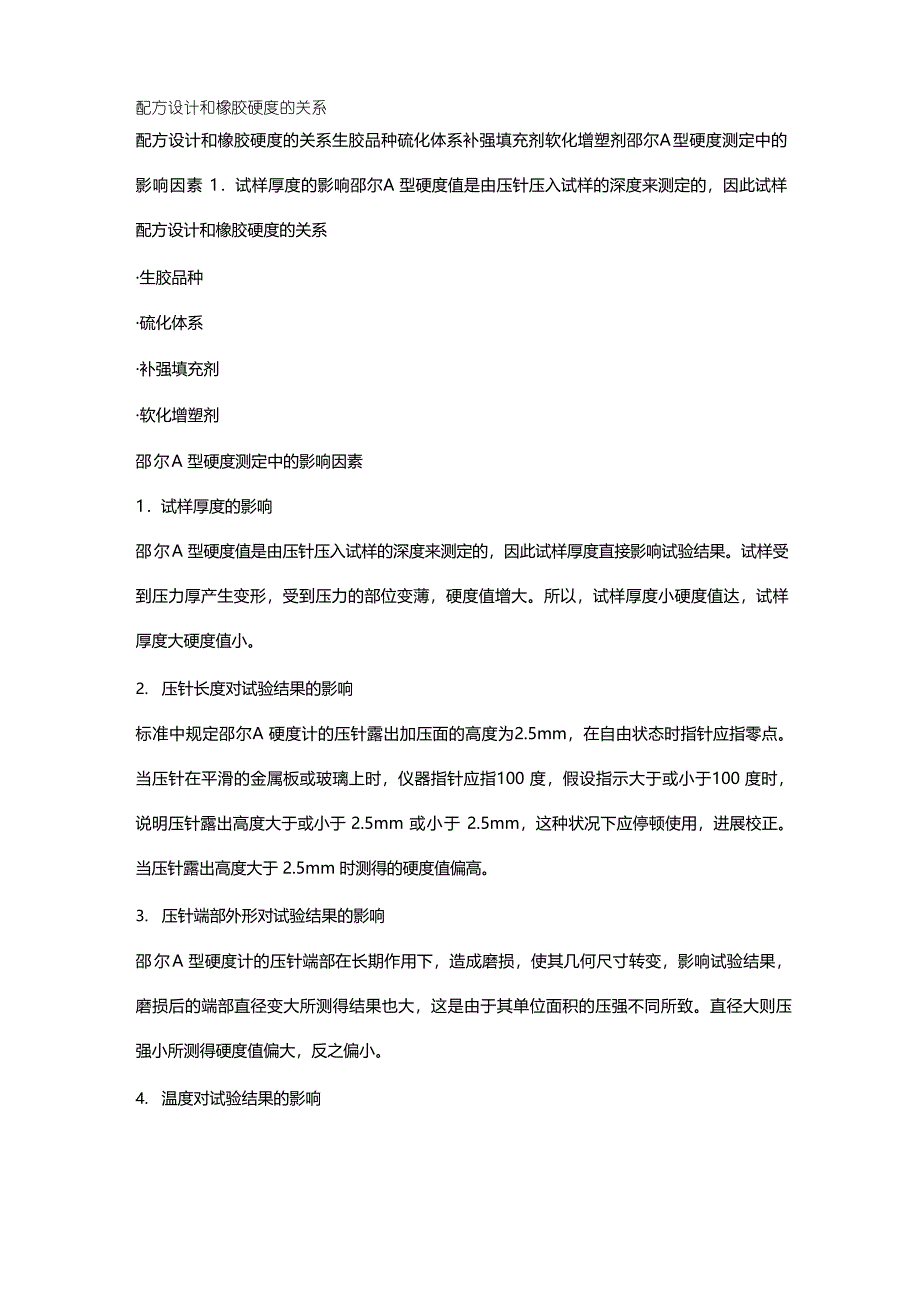 配方设计和橡胶硬度的关系

配方设计和橡胶硬度的关系生胶品种硫化体系补强填充剂软化增塑剂邵尔A型硬度测定中的影响因素 1．试样厚度的影响邵尔A 型硬度值是由压针压入试样的深度来测定的，因此试样

配方设计和橡胶硬度的关系

·生胶品种

·硫化体系

·补强填充剂

·软化增塑剂

邵尔A 型硬度测定中的影响因素

1．试样厚度的影响

邵尔A 型硬度值是由压针压入试样的深度来测定的，因此试样厚度直接影响试验结果。试样受到压力厚产生变形，受到压力的部位变薄，硬度值增大。所以，试样厚度小硬度值达，试样厚度大硬度值小。

2. 压针长度对试验结果的影响

标准中规定邵尔A 硬度计的压针露出加压面的高度为2.5mm，在自由状态时指针应指零点。当压针在平滑的金属板或玻璃上时，仪器指针应指100 度，假设指示大于或小于100 度时，说明压针露出高度大于或小于 2.5mm 或小于 2.5mm，这种状况下应停顿使用，进展校正。当压针露出高度大于 2.5mm 时测得的硬度值偏高。

3. 压针端部外形对试验结果的影响

邵尔A 型硬度计的压针端部在长期作用下，造成磨损，使其几何尺寸转变，影响试验结果，磨损后的端部直径变大所测得结果也大，这是由于其单位面积的压强不同所致。直径大则压强小所测得硬度值偏大，反之偏小。

4. 温度对试验结果的影响